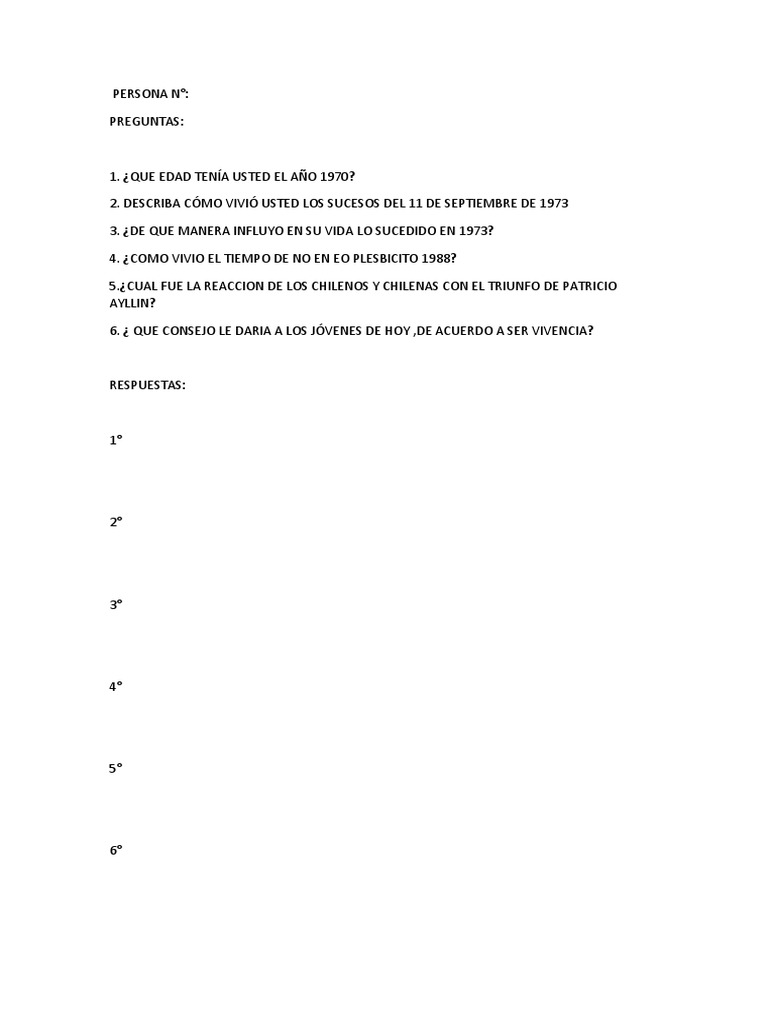 PERSONA N°:

PREGUNTAS:

1. ¿QUE EDAD TENÍA USTED EL AÑO 1970?

2. DESCRIBA CÓMO VIVIÓ USTED LOS SUCESOS DEL 11 DE SEPTIEMBRE DE 1973

3. ¿DE QUE MANERA INFLUYO EN SU VIDA LO SUCEDIDO EN 1973?

4. ¿COMO VIVIO EL TIEMPO DE NO EN EO PLESBICITO 1988?

5.¿CUAL FUE LA REACCION DE LOS CHILENOS Y CHILENAS CON EL TRIUNFO DE PATRICIO AYLLIN?

6. ¿ QUE CONSEJO LE DARIA A LOS JÓVENES DE HOY ,DE ACUERDO A SER VIVENCIA?

RESPUESTAS:

1°

2°

3°

4°

5°

6°